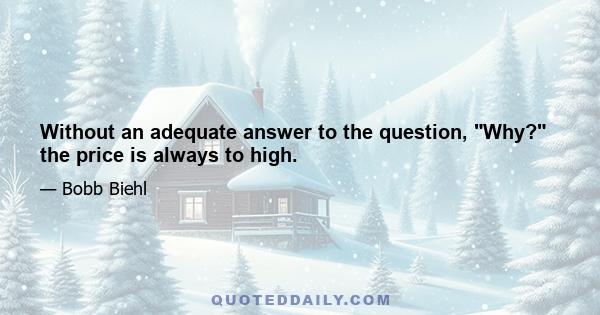 Without an adequate answer to the question, "Why?" the price is always to high.

— Bobb Biehl

QUOTEDDAILY.COM